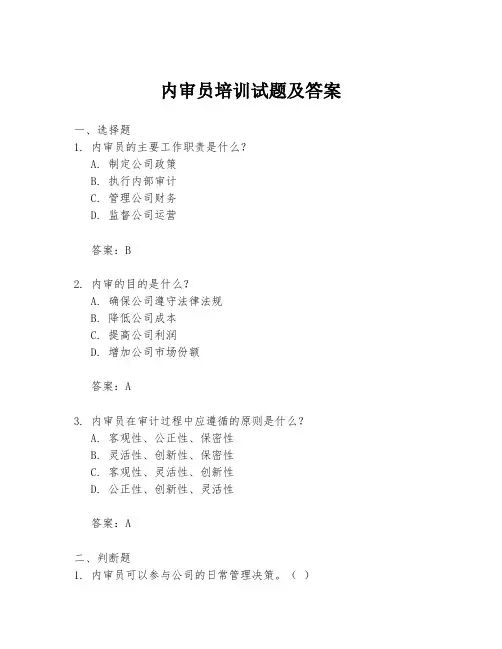 内审员培训试题及答案

一、选择题
1. 内审员的主要工作职责是什么？
A. 制定公司政策
B. 执行内部审计
C. 管理公司财务
D. 监督公司运营

答案：B

2. 内审的目的是什么？
A. 确保公司遵守法律法规
B. 降低公司成本
C. 提高公司利润
D. 增加公司市场份额

答案：A

3. 内审员在审计过程中应遵循的原则是什么？
A. 客观性、公正性、保密性
B. 灵活性、创新性、保密性
C. 客观性、灵活性、创新性
D. 公正性、创新性、灵活性

答案：A

二、判断题
1. 内审员可以参与公司的日常管理决策。（ ）